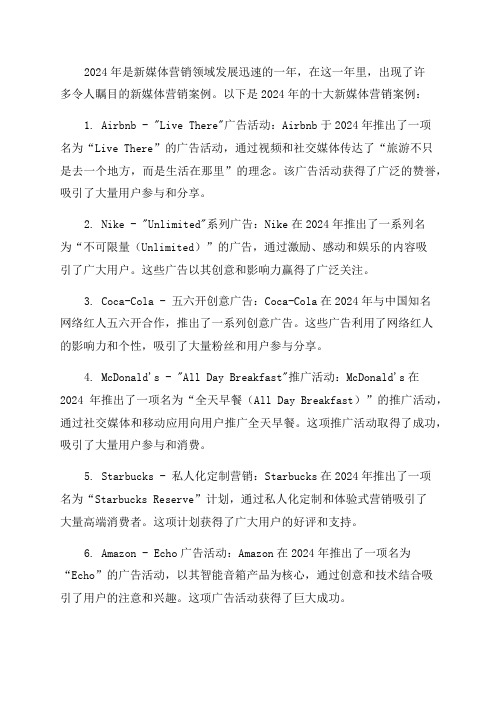 2024 年是新媒体营销领域发展迅速的一年，在这一年里，出现了许多令人瞩目的新媒体营销案例。以下是 2024 年的十大新媒体营销案例：

1. Airbnb - "Live There"广告活动：Airbnb 于 2024 年推出了一项名为“Live There”的广告活动，通过视频和社交媒体传达了“旅游不只是去一个地方，而是生活在那里”的理念。该广告活动获得了广泛的赞誉，吸引了大量用户参与和分享。

2. Nike - "Unlimited"系列广告：Nike 在 2024 年推出了一系列名为“不可限量（Unlimited）”的广告，通过激励、感动和娱乐的内容吸引了广大用户。这些广告以其创意和影响力赢得了广泛关注。

3. Coca-Cola - 五六开创意广告：Coca-Cola 在 2024 年与中国知名网络红人五六开合作，推出了一系列创意广告。这些广告利用了网络红人的影响力和个性，吸引了大量粉丝和用户参与分享。

4. McDonald's - "All Day Breakfast"推广活动：McDonald's 在 2024 年推出了一项名为“全天早餐（All Day Breakfast）”的推广活动，通过社交媒体和移动应用向用户推广全天早餐。这项推广活动取得了成功，吸引了大量用户参与和消费。

5. Starbucks - 私人化定制营销：Starbucks 在 2024 年推出了一项名为“Starbucks Reserve”计划，通过私人化定制和体验式营销吸引了大量高端消费者。这项计划获得了广大用户的好评和支持。

6. Amazon - Echo 广告活动：Amazon 在 2024 年推出了一项名为“Echo”的广告活动，以其智能音箱产品为核心，通过创意和技术结合吸引了用户的注意和兴趣。这项广告活动获得了巨大成功。